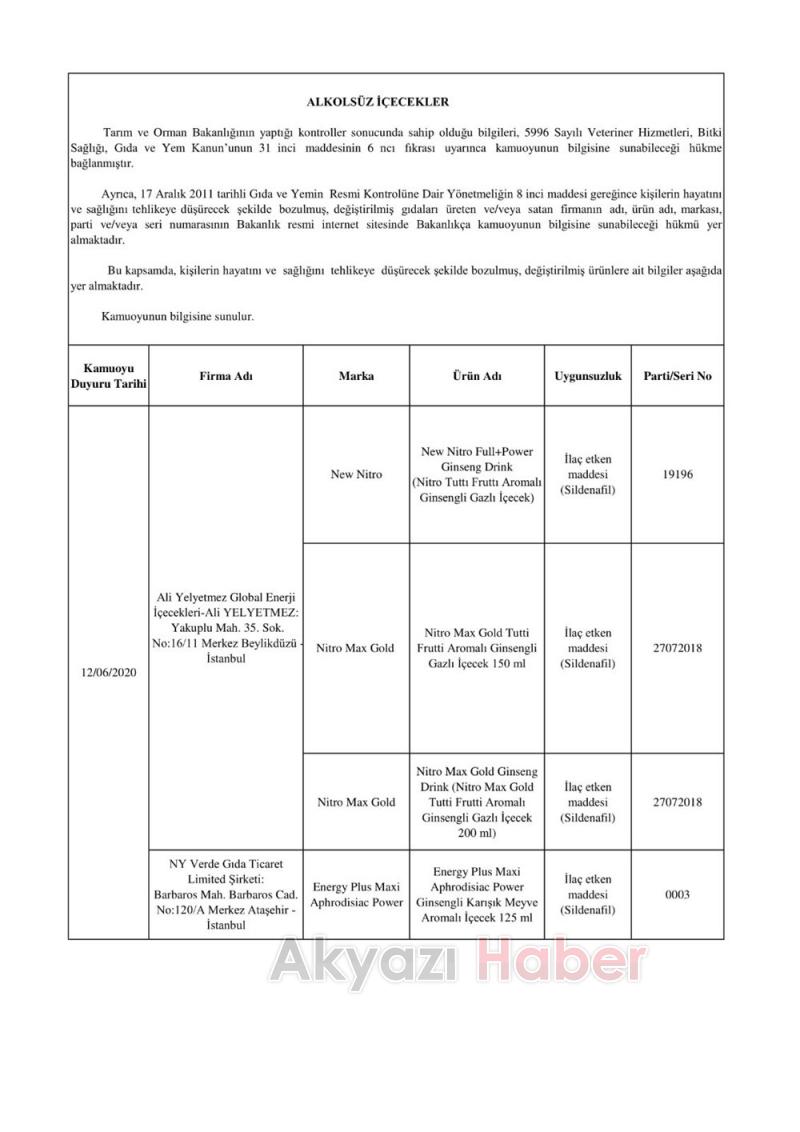 ALKOLSÜZ İÇECEKLER

Tarım ve Orman Bakanlığının yaptığı kontroller sonucunda sahip olduğu bilgileri, 5996 Sayılı Veteriner Hizmetleri, Bitki Sağlığı, Gıda ve Yem Kanun'unun 31 inci maddesinin 6 ncı fıkrası uyarınca kamuoyunun bilgisine sunabileceği hükme bağlanmıştır.

Ayrıca, 17 Aralık 2011 tarihli Gıda ve Yemin Resmi Kontrolüne Dair Yönetmeliğin 8 inci maddesi gereğince kişilerin hayatını ve sağlığını tehlikeye düşürecek şekilde bozulmuş, değiştirilmiş gıdaları üreten ve/veya satan firmanın adı, ürün adı, markası, parti ve/veya seri numarasının Bakanlık resmi internet sitesinde Bakanlıkça kamuoyunun bilgisine sunabileceği hükmü yer almaktadır.

Bu kapsamda, kişilerin hayatını ve sağlığını tehlikeye düşürecek şekilde bozulmuş, değiştirilmiş ürünlere ait bilgiler aşağıda yer almaktadır.

Kamuoyunun bilgisine sunulur.

| Kamuoyu Duyuru Tarihi | Firma Adı | Marka | Ürün Adı | Uygunsuzluk | Parti/Seri No |
|---|---|---|---|---|---|
| 12/06/2020 | Ali Yelyetmez Global Enerji İçecekleri-Ali YELYETMEZ: Yakuplu Mah. 35. Sok. No:16/11 Merkez Beylikdüzü - İstanbul | New Nitro | New Nitro Full+Power Ginseng Drink (Nitro Tutti Frutti Aromalı Ginsengli Gazlı İçecek) | İlaç etken maddesi (Sildenafil) | 19196 |
| | | Nitro Max Gold | Nitro Max Gold Tutti Frutti Aromalı Ginsengli Gazlı İçecek 150 ml | İlaç etken maddesi (Sildenafil) | 27072018 |
| | | Nitro Max Gold | Nitro Max Gold Ginseng Drink (Nitro Max Gold Tutti Frutti Aromalı Ginsengli Gazlı İçecek 200 ml) | İlaç etken maddesi (Sildenafil) | 27072018 |
| | NY Verde Gıda Ticaret Limited Şirketi: Barbaros Mah. Barbaros Cad. No:120/A Merkez Ataşehir - İstanbul | Energy Plus Maxi Aphrodisiac Power | Energy Plus Maxi Aphrodisiac Power Ginsengli Karışık Meyve Aromalı İçecek 125 ml | İlaç etken maddesi (Sildenafil) | 0003 |

Akyazı Haber